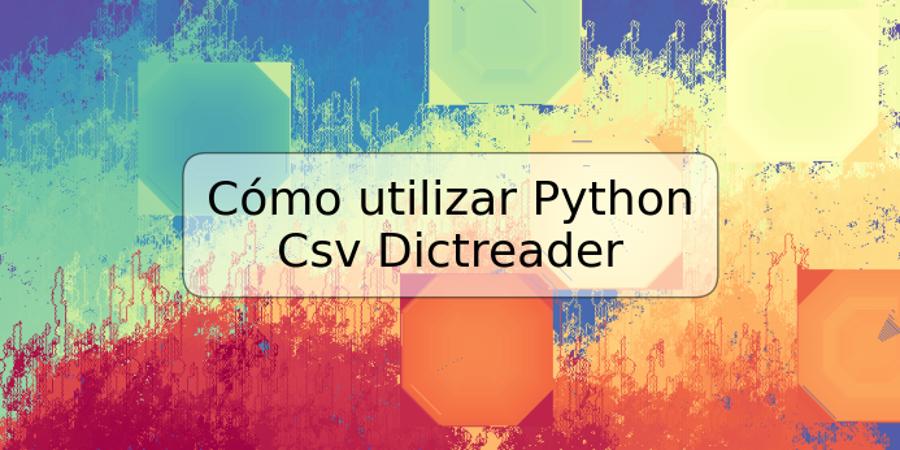 Cómo utilizar Python Csv Dictreader